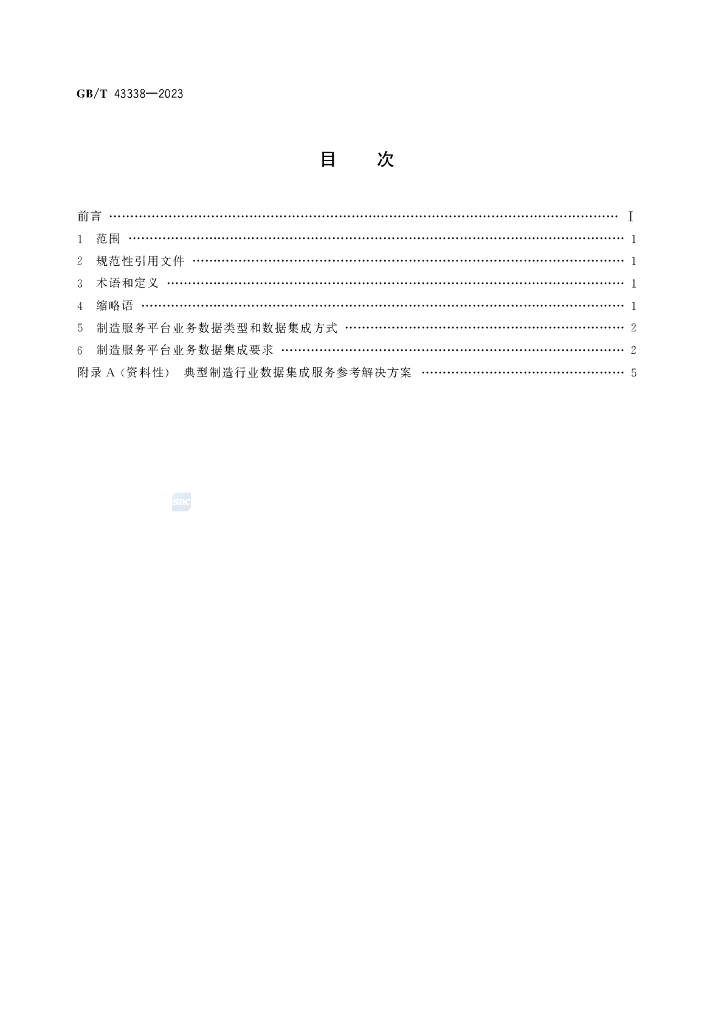 GB/T 43338—2023

目 次

前言 Ⅰ
1 范围 1
2 规范性引用文件 1
3 术语和定义 1
4 缩略语 1
5 制造服务平台业务数据类型和数据集成方式 2
6 制造服务平台业务数据集成要求 2
附录A(资料性) 典型制造行业数据集成服务参考解决方案 5